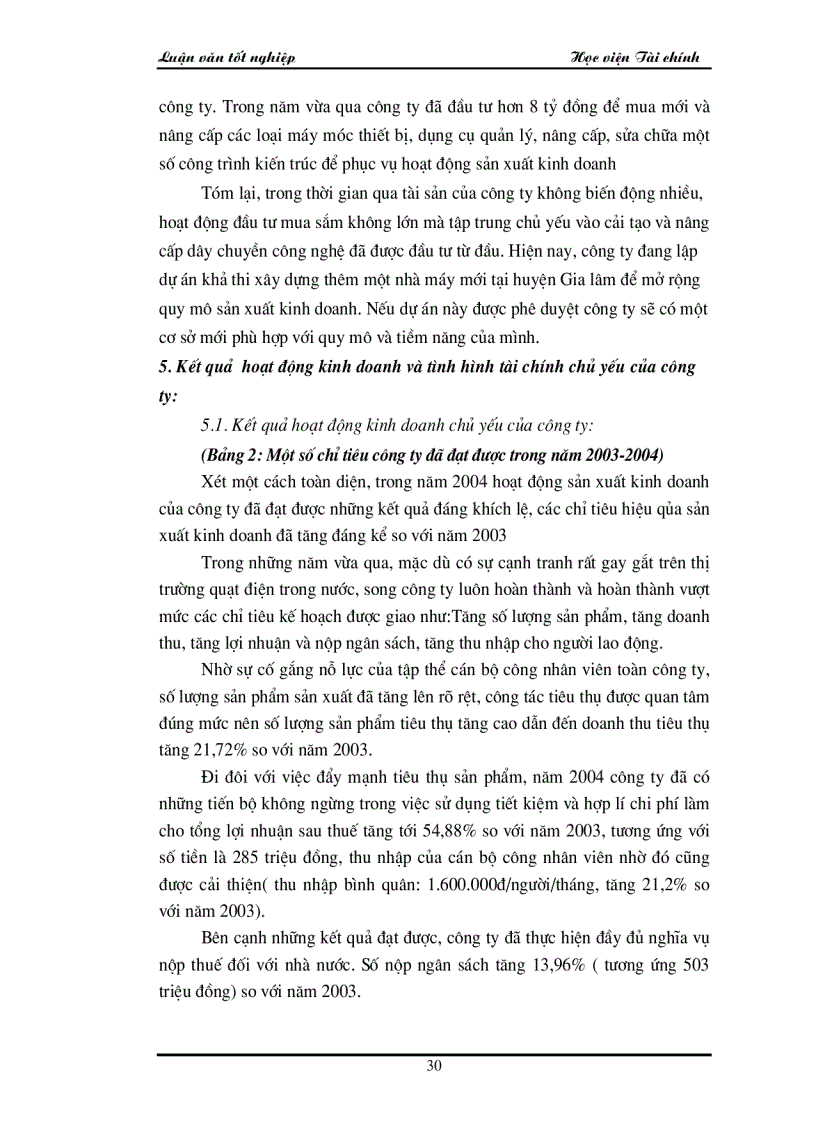 Luận văn tốt nghiệp

Học viện Tài chính

công ty. Trong năm vừa qua công ty đã đầu tư hơn 8 tỷ đồng để mua mới và nâng cấp các loại máy móc thiết bị, dụng cụ quản lý, nâng cấp, sửa chữa một số công trình kiến trúc để phục vụ hoạt động sản xuất kinh doanh

Tóm lại, trong thời gian qua tài sản của công ty không biến động nhiều, hoạt động đầu tư mua sắm không lớn mà tập trung chủ yếu vào cải tạo và nâng cấp dây chuyền công nghệ đã được đầu tư từ đầu. Hiện nay, công ty đang lập dự án khả thi xây dựng thêm một nhà máy mới tại huyện Gia lâm để mở rộng quy mô sản xuất kinh doanh. Nếu dự án này được phê duyệt công ty sẽ có một cơ sở mới phù hợp với quy mô và tiềm năng của mình.

5. Kết quả hoạt động kinh doanh và tình hình tài chính chủ yếu của công ty:

5.1. Kết quả hoạt động kinh doanh chủ yếu của công ty:

(Bảng 2: Một số chỉ tiêu công ty đã đạt được trong năm 2003-2004)

Xét một cách toàn diện, trong năm 2004 hoạt động sản xuất kinh doanh của công ty đã đạt được những kết quả đáng khích lệ, các chỉ tiêu hiệu qủa sản xuất kinh doanh đã tăng đáng kể so với năm 2003

Trong những năm vừa qua, mặc dù có sự cạnh tranh rất gay gắt trên thị trường quạt điện trong nước, song công ty luôn hoàn thành và hoàn thành vượt mức các chỉ tiêu kế hoạch được giao như:Tăng số lượng sản phẩm, tăng doanh thu, tăng lợi nhuận và nộp ngân sách, tăng thu nhập cho người lao động.

Nhờ sự cố gắng nỗ lực của tập thể cán bộ công nhân viên toàn công ty, số lượng sản phẩm sản xuất đã tăng lên rõ rệt, công tác tiêu thụ được quan tâm đúng mức nên số lượng sản phẩm tiêu thụ tăng cao dẫn đến doanh thu tiêu thụ tăng 21,72% so với năm 2003.

Đi đôi với việc đẩy mạnh tiêu thụ sản phẩm, năm 2004 công ty đã có những tiến bộ không ngừng trong việc sử dụng tiết kiệm và hợp lí chi phí làm cho tổng lợi nhuận sau thuế tăng tới 54,88% so với năm 2003, tương ứng với số tiền là 285 triệu đồng, thu nhập của cán bộ công nhân viên nhờ đó cũng được cải thiện( thu nhập bình quân: 1.600.000đ/người/tháng, tăng 21,2% so với năm 2003).

Bên cạnh những kết quả đạt được, công ty đã thực hiện đầy đủ nghĩa vụ nộp thuế đối với nhà nước. Số nộp ngân sách tăng 13,96% ( tương ứng 503 triệu đồng) so với năm 2003.

30